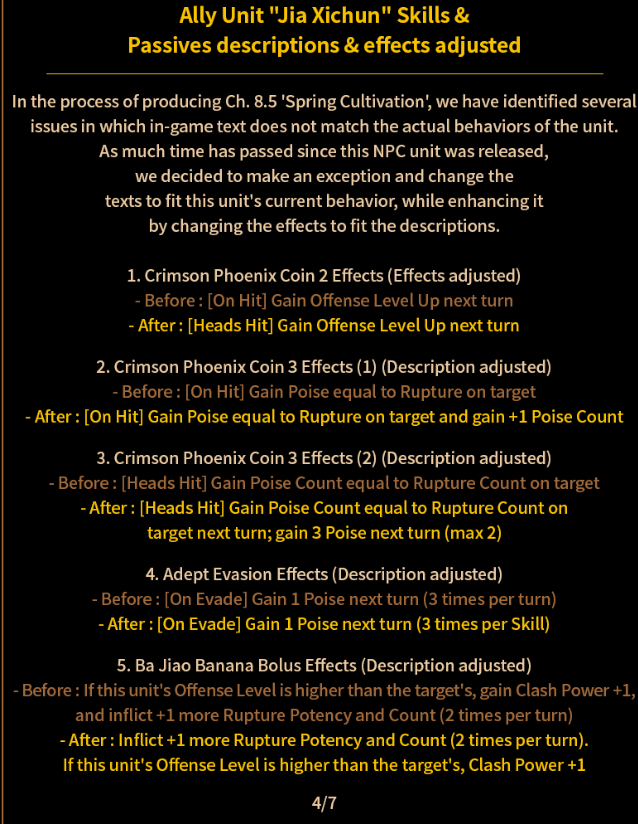 Ally Unit "Jia Xichun" Skills & Passives descriptions & effects adjusted

In the process of producing Ch. 8.5 'Spring Cultivation', we have identified several issues in which in-game text does not match the actual behaviors of the unit. As much time has passed since this NPC unit was released, we decided to make an exception and change the texts to fit this unit's current behavior, while enhancing it by changing the effects to fit the descriptions.

1. Crimson Phoenix Coin 2 Effects (Effects adjusted)
- Before : [On Hit] Gain Offense Level Up next turn
- After : [Heads Hit] Gain Offense Level Up next turn

2. Crimson Phoenix Coin 3 Effects (1) (Description adjusted)
- Before : [On Hit] Gain Poise equal to Rupture on target
- After : [On Hit] Gain Poise equal to Rupture on target and gain +1 Poise Count

3. Crimson Phoenix Coin 3 Effects (2) (Description adjusted)
- Before : [Heads Hit] Gain Poise Count equal to Rupture Count on target
- After : [Heads Hit] Gain Poise Count equal to Rupture Count on target next turn; gain 3 Poise next turn (max 2)

4. Adept Evasion Effects (Description adjusted)
- Before : [On Evade] Gain 1 Poise next turn (3 times per turn)
- After : [On Evade] Gain 1 Poise next turn (3 times per Skill)

5. Ba Jiao Banana Bolus Effects (Description adjusted)
- Before : If this unit's Offense Level is higher than the target's, gain Clash Power +1, and inflict +1 more Rupture Potency and Count (2 times per turn)
- After : Inflict +1 more Rupture Potency and Count (2 times per turn). If this unit's Offense Level is higher than the target's, Clash Power +1

4/7